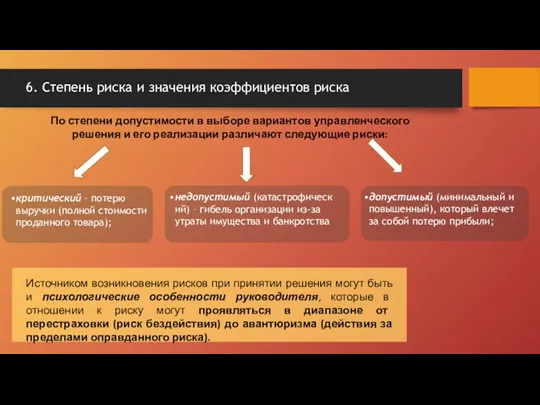 6. Степень риска и значения коэффициентов риска

По степени допустимости в выборе вариантов управленческого решения и его реализации различают следующие риски:

•критический – потерю выручки (полной стоимости проданного товара);

•недопустимый (катастрофический) – гибель организации из-за утраты имущества и банкротства

•допустимый (минимальный и повышенный), который влечет за собой потерю прибыли;

Источником возникновения рисков при принятии решения могут быть и психологические особенности руководителя, которые в отношении к риску могут проявляться в диапазоне от перестраховки (риск бездействия) до авантюризма (действия за пределами оправданного риска).